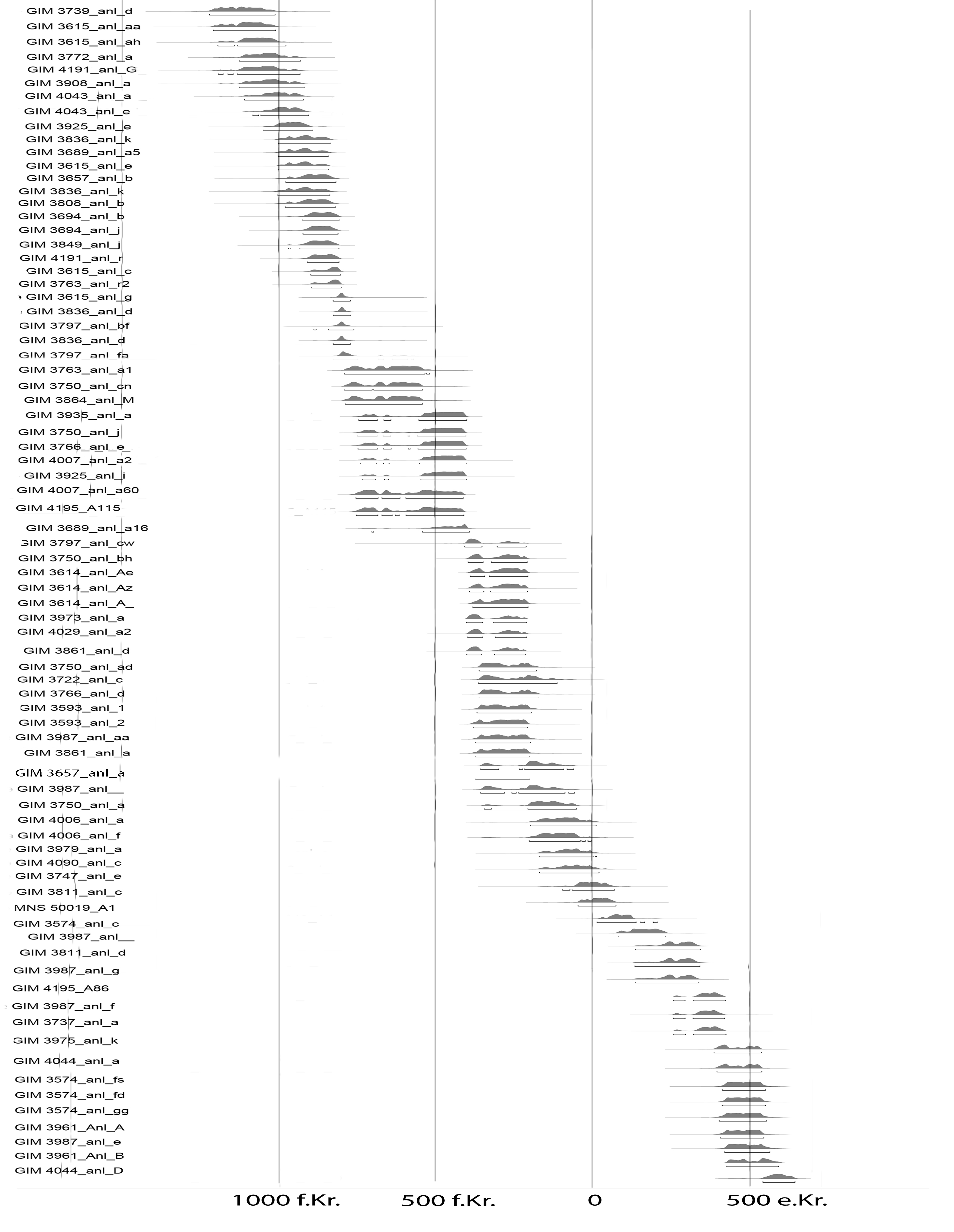 GIM 3739_anl_d
GIM 3615_anl_aa
GIM 3615_anl_ah
GIM 3772_anl_a
GIM 4191_anl_G
GIM 3908_anl_a
GIM 4043_anl_a
GIM 4043_anl_e
GIM 3925_anl_e
GIM 3836_anl_k
GIM 3689_anl_a5
GIM 3615_anl_e
GIM 3657_anl_b
GIM 3836_anl_k
GIM 3808_anl_b
GIM 3694_anl_b
GIM 3694_anl_j
GIM 3849_anl_j
GIM 4191_anl_r
GIM 3615_anl_c
GIM 3763_anl_r2
GIM 3615_anl_g
GIM 3836_anl_d
GIM 3797_anl_bf
GIM 3836_anl_d
GIM 3797_anl_fa
GIM 3763_anl_a1
GIM 3750_anl_cn
GIM 3864_anl_M
GIM 3935_anl_a
GIM 3750_anl_j
GIM 3766_anl_e_
GIM 4007_anl_a2
GIM 3925_anl_i
GIM 4007_anl_a60
GIM 4195_A115
GIM 3689_anl_a16
GIM 3797_anl_cw
GIM 3750_anl_bh
GIM 3614_anl_Ae
GIM 3614_anl_Az
GIM 3614_anl_A_
GIM 3973_anl_a
GIM 4029_anl_a2
GIM 3861_anl_d
GIM 3750_anl_ad
GIM 3722_anl_c
GIM 3766_anl_d
GIM 3593_anl_1
GIM 3593_anl_2
GIM 3987_anl_aa
GIM 3861_anl_a
GIM 3657_anl_a
GIM 3987_anl__
GIM 3750_anl_a
GIM 4006_anl_a
GIM 4006_anl_f
GIM 3979_anl_a
GIM 4090_anl_c
GIM 3747_anl_e
GIM 3811_anl_c
MNS 50019_A1
GIM 3574_anl_c
GIM 3987_anl__
GIM 3811_anl_d
GIM 3987_anl_g
GIM 4195_A86
GIM 3987_anl_f
GIM 3737_anl_a
GIM 3975_anl_k
GIM 4044_anl_a
GIM 3574_anl_fs
GIM 3574_anl_fd
GIM 3574_anl_gg
GIM 3961_Anl_A
GIM 3987_anl_e
GIM 3961_Anl_B
GIM 4044_anl_D

1000 f.Kr. 500 f.Kr. 0 500 e.Kr.